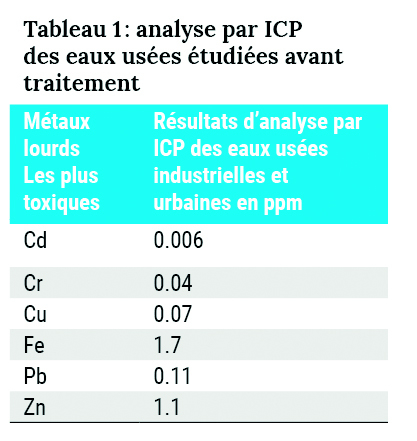 Tableau 1: analyse par ICP des eaux usées étudiées avant traitement

| Métaux lourds Les plus toxiques | Résultats d'analyse par ICP des eaux usées industrielles et urbaines en ppm |
|---|---|
| Cd | 0.006 |
| Cr | 0.04 |
| Cu | 0.07 |
| Fe | 1.7 |
| Pb | 0.11 |
| Zn | 1.1 |